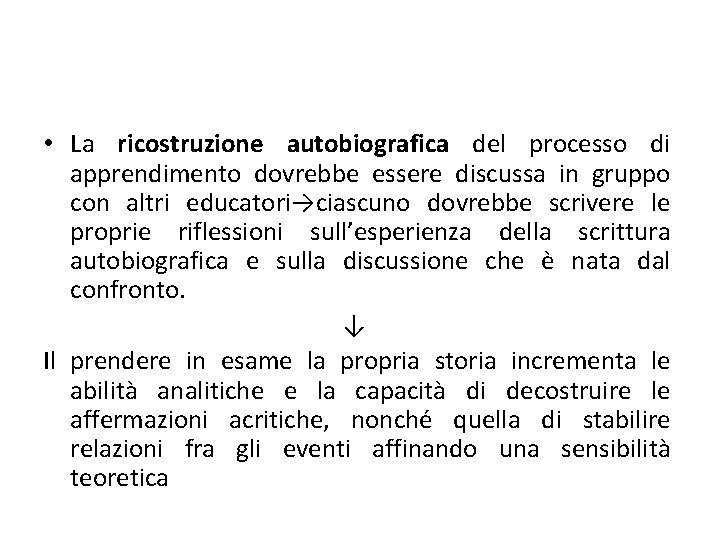 • La ricostruzione autobiografica del processo di apprendimento dovrebbe essere discussa in gruppo con altri educatori→ciascuno dovrebbe scrivere le proprie riflessioni sull'esperienza della scrittura autobiografica e sulla discussione che è nata dal confronto.

↓

Il prendere in esame la propria storia incrementa le abilità analitiche e la capacità di decostruire le affermazioni acritiche, nonché quella di stabilire relazioni fra gli eventi affinando una sensibilità teoretica